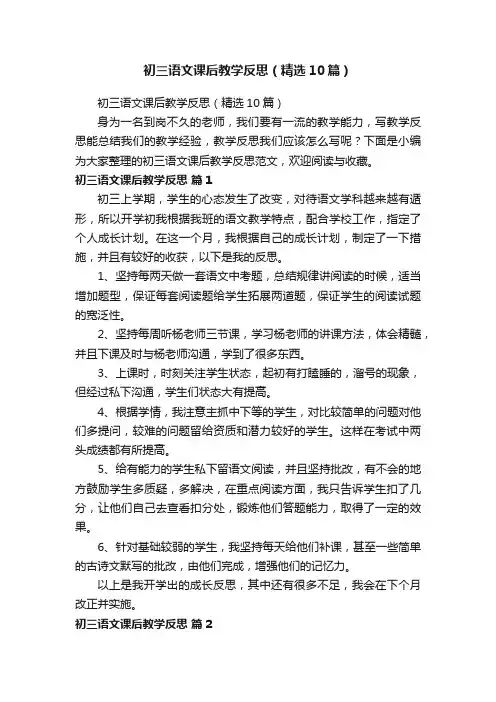 初三语文课后教学反思（精选10篇）

初三语文课后教学反思（精选10篇）

身为一名到岗不久的老师，我们要有一流的教学能力，写教学反思能总结我们的教学经验，教学反思我们应该怎么写呢？下面是小编为大家整理的初三语文课后教学反思范文，欢迎阅读与收藏。

初三语文课后教学反思 篇1

初三上学期，学生的心态发生了改变，对待语文学科越来越有遁形，所以开学初我根据我班的语文教学特点，配合学校工作，指定了个人成长计划。在这一个月，我根据自己的成长计划，制定了一下措施，并且有较好的收获，以下是我的反思。

1、坚持每两天做一套语文中考题，总结规律讲阅读的时候，适当增加题型，保证每套阅读题给学生拓展两道题，保证学生的阅读试题的宽泛性。

2、坚持每周听杨老师三节课，学习杨老师的讲课方法，体会精髓，并且下课及时与杨老师沟通，学到了很多东西。

3、上课时，时刻关注学生状态，起初有打瞌睡的，溜号的现象，但经过私下沟通，学生们状态大有提高。

4、根据学情，我注意主抓中下等的学生，对比较简单的问题对他们多提问，较难的问题留给资质和潜力较好的学生。这样在考试中两头成绩都有所提高。

5、给有能力的学生私下留语文阅读，并且坚持批改，有不会的地方鼓励学生多质疑，多解决，在重点阅读方面，我只告诉学生扣了几分，让他们自己去查看扣分处，锻炼他们答题能力，取得了一定的效果。

6、针对基础较弱的学生，我坚持每天给他们补课，甚至一些简单的古诗文默写的批改，由他们完成，增强他们的记忆力。

以上是我开学出的成长反思，其中还有很多不足，我会在下个月改正并实施。

初三语文课后教学反思 篇2